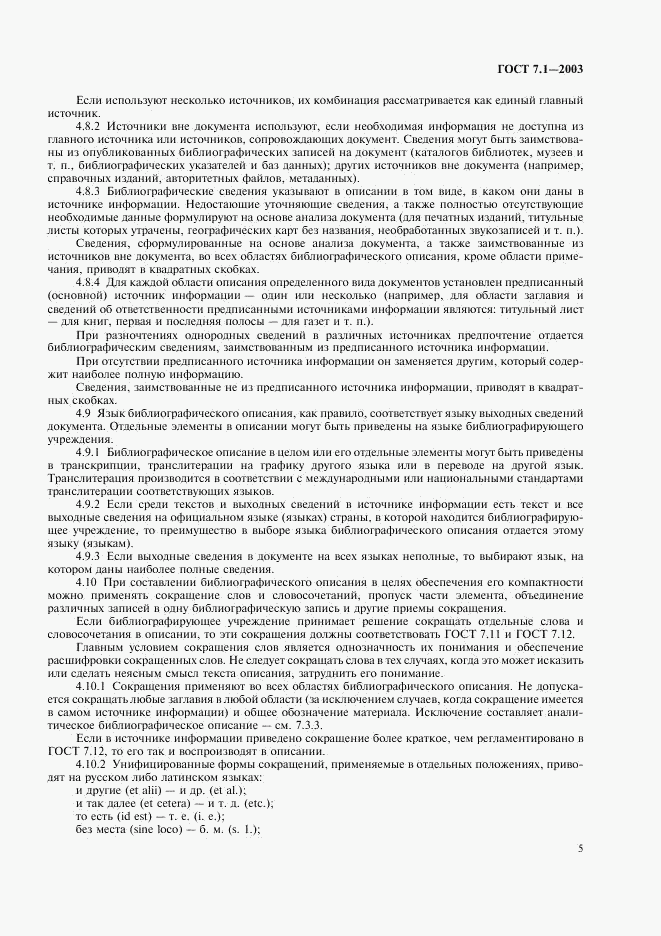 ГОСТ 7.1—2003

Если используют несколько источников, их комбинация рассматривается как единый главный источник.

4.8.2 Источники вне документа используют, если необходимая информация не доступна из главного источника или источников, сопровождающих документ. Сведения могут быть заимствованы из опубликованных библиографических записей на документ (каталогов библиотек, музеев и т. п., библиографических указателей и баз данных); других источников вне документа (например, справочных изданий, авторитетных файлов, метаданных).

4.8.3 Библиографические сведения указывают в описании в том виде, в каком они даны в источнике информации. Недостающие уточняющие сведения, а также полностью отсутствующие необходимые данные формулируют на основе анализа документа (для печатных изданий, титульные листы которых утрачены, географических карт без названия, необработанных звукозаписей и т. п.).

Сведения, сформулированные на основе анализа документа, а также заимствованные из источников вне документа, во всех областях библиографического описания, кроме области примечания, приводят в квадратных скобках.

4.8.4 Для каждой области описания определенного вида документов установлен предписанный (основной) источник информации — один или несколько (например, для области заглавия и сведений об ответственности предписанными источниками информации являются: титульный лист — для книг, первая и последняя полосы — для газет и т. п.).

При разночтениях однородных сведений в различных источниках предпочтение отдается библиографическим сведениям, заимствованным из предписанного источника информации.

При отсутствии предписанного источника информации он заменяется другим, который содержит наиболее полную информацию.

Сведения, заимствованные не из предписанного источника информации, приводят в квадратных скобках.

4.9 Язык библиографического описания, как правило, соответствует языку выходных сведений документа. Отдельные элементы в описании могут быть приведены на языке библиографирующего учреждения.

4.9.1 Библиографическое описание в целом или его отдельные элементы могут быть приведены в транскрипции, транслитерации на графику другого языка или в переводе на другой язык. Транслитерация производится в соответствии с международными или национальными стандартами транслитерации соответствующих языков.

4.9.2 Если среди текстов и выходных сведений в источнике информации есть текст и все выходные сведения на официальном языке (языках) страны, в которой находится библиографирующее учреждение, то преимущество в выборе языка библиографического описания отдается этому языку (языкам).

4.9.3 Если выходные сведения в документе на всех языках неполные, то выбирают язык, на котором даны наиболее полные сведения.

4.10 При составлении библиографического описания в целях обеспечения его компактности можно применять сокращение слов и словосочетаний, пропуск части элемента, объединение различных записей в одну библиографическую запись и другие приемы сокращения.

Если библиографирующее учреждение принимает решение сокращать отдельные слова и словосочетания в описании, то эти сокращения должны соответствовать ГОСТ 7.11 и ГОСТ 7.12.

Главным условием сокращения слов является однозначность их понимания и обеспечение расшифровки сокращенных слов. Не следует сокращать слова в тех случаях, когда это может исказить или сделать неясным смысл текста описания, затруднить его понимание.

4.10.1 Сокращения применяют во всех областях библиографического описания. Не допускается сокращать любые заглавия в любой области (за исключением случаев, когда сокращение имеется в самом источнике информации) и общее обозначение материала. Исключение составляет аналитическое библиографическое описание — см. 7.3.3.

Если в источнике информации приведено сокращение более краткое, чем регламентировано в ГОСТ 7.12, то его так и воспроизводят в описании.

4.10.2 Унифицированные формы сокращений, применяемые в отдельных положениях, приводят на русском либо латинском языках:
и другие (et alii) — и др. (et al.);
и так далее (et cetera) — и т. д. (etc.);
то есть (id est) — т. е. (i. e.);
без места (sine loco) — б. м. (s. l.);

5